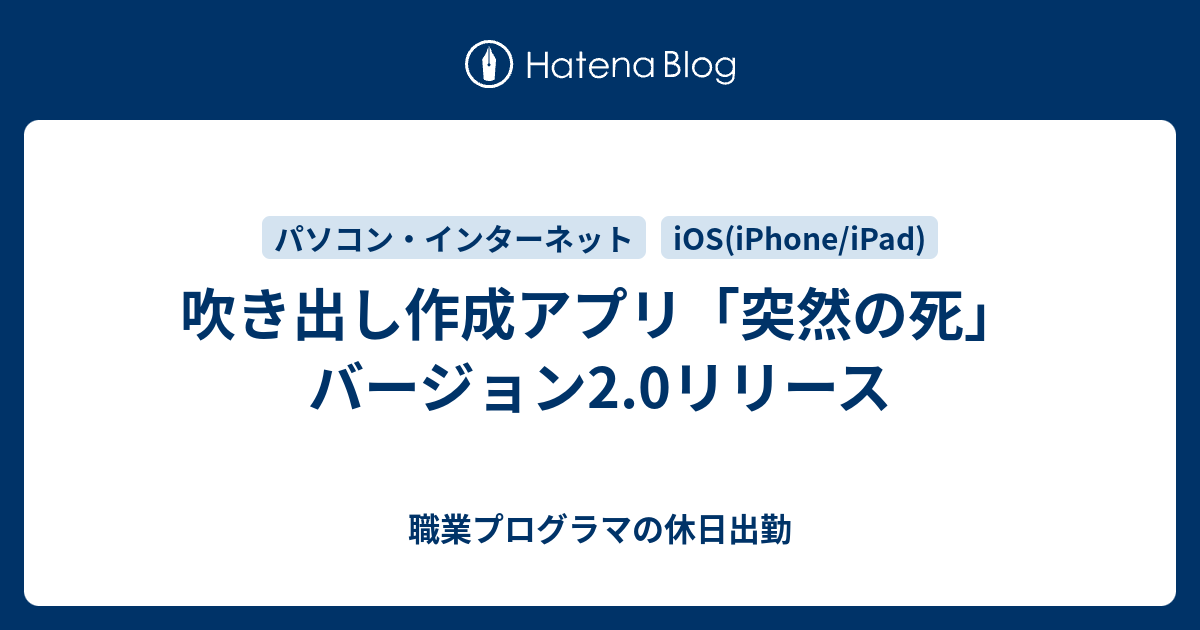 Hatena Blog

パソコン・インターネット

iOS(iPhone/iPad)

吹き出し作成アプリ「突然の死」バージョン2.0リリース

職業プログラマの休日出勤